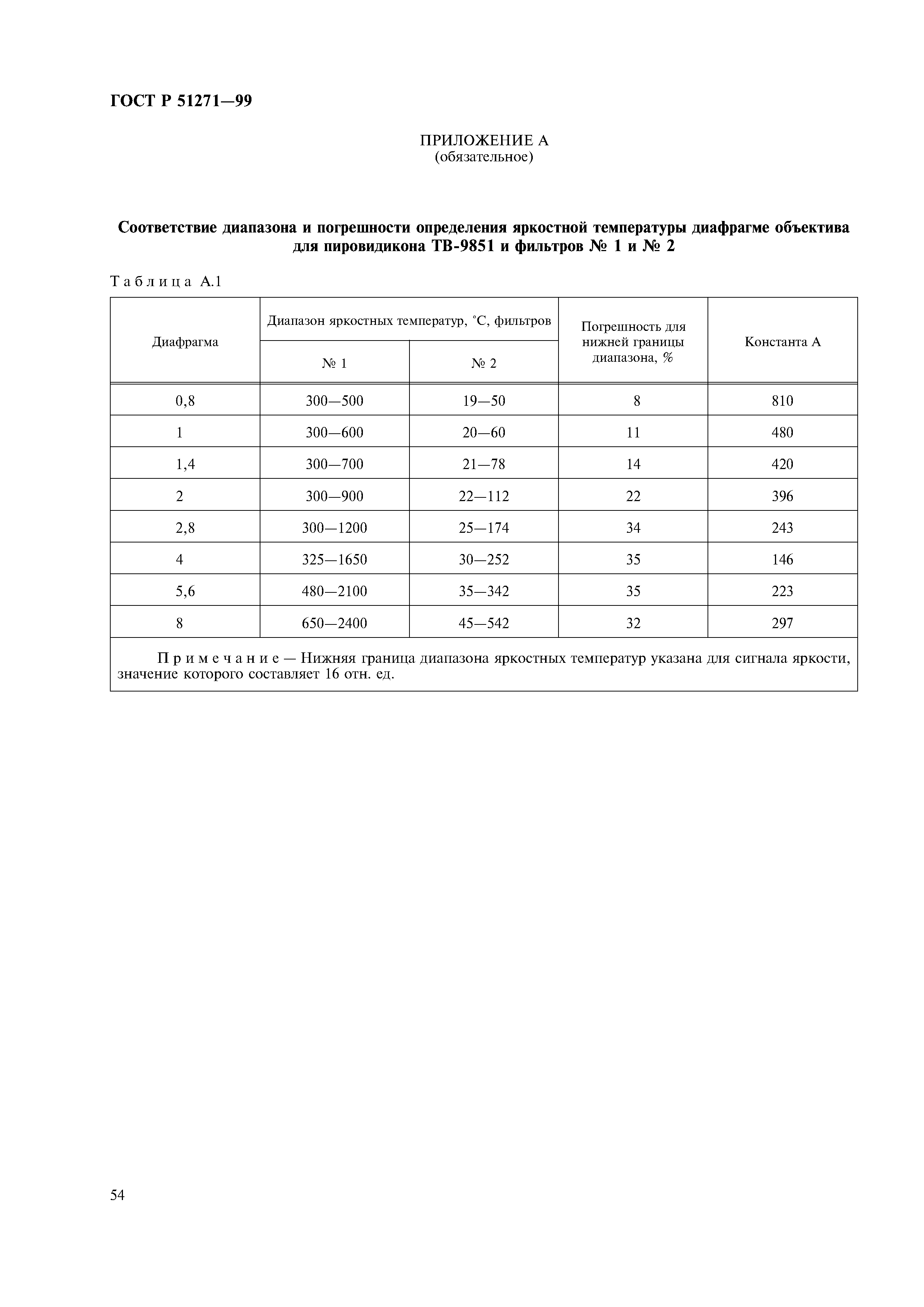 ГОСТ Р 51271—99

ПРИЛОЖЕНИЕ А
(обязательное)

Соответствие диапазона и погрешности определения яркостной температуры диафрагме объектива для пировидикона ТВ-9851 и фильтров № 1 и № 2

Таблица А.1

| Диафрагма | Диапазон яркостных температур, °С, фильтров № 1 | Диапазон яркостных температур, °С, фильтров № 2 | Погрешность для нижней границы диапазона, % | Константа А |
|---|---|---|---|---|
| 0,8 | 300—500 | 19—50 | 8 | 810 |
| 1 | 300—600 | 20—60 | 11 | 480 |
| 1,4 | 300—700 | 21—78 | 14 | 420 |
| 2 | 300—900 | 22—112 | 22 | 396 |
| 2,8 | 300—1200 | 25—174 | 34 | 243 |
| 4 | 325—1650 | 30—252 | 35 | 146 |
| 5,6 | 480—2100 | 35—342 | 35 | 223 |
| 8 | 650—2400 | 45—542 | 32 | 297 |

Примечание — Нижняя граница диапазона яркостных температур указана для сигнала яркости, значение которого составляет 16 отн. ед.

54